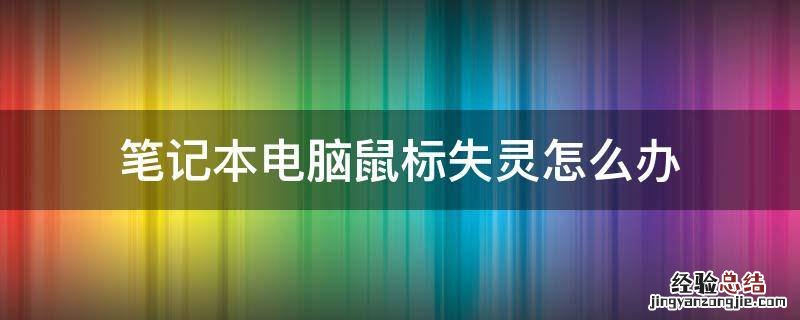 笔记本电脑鼠标失灵怎么办

经验总结
jingyanzongjie.com